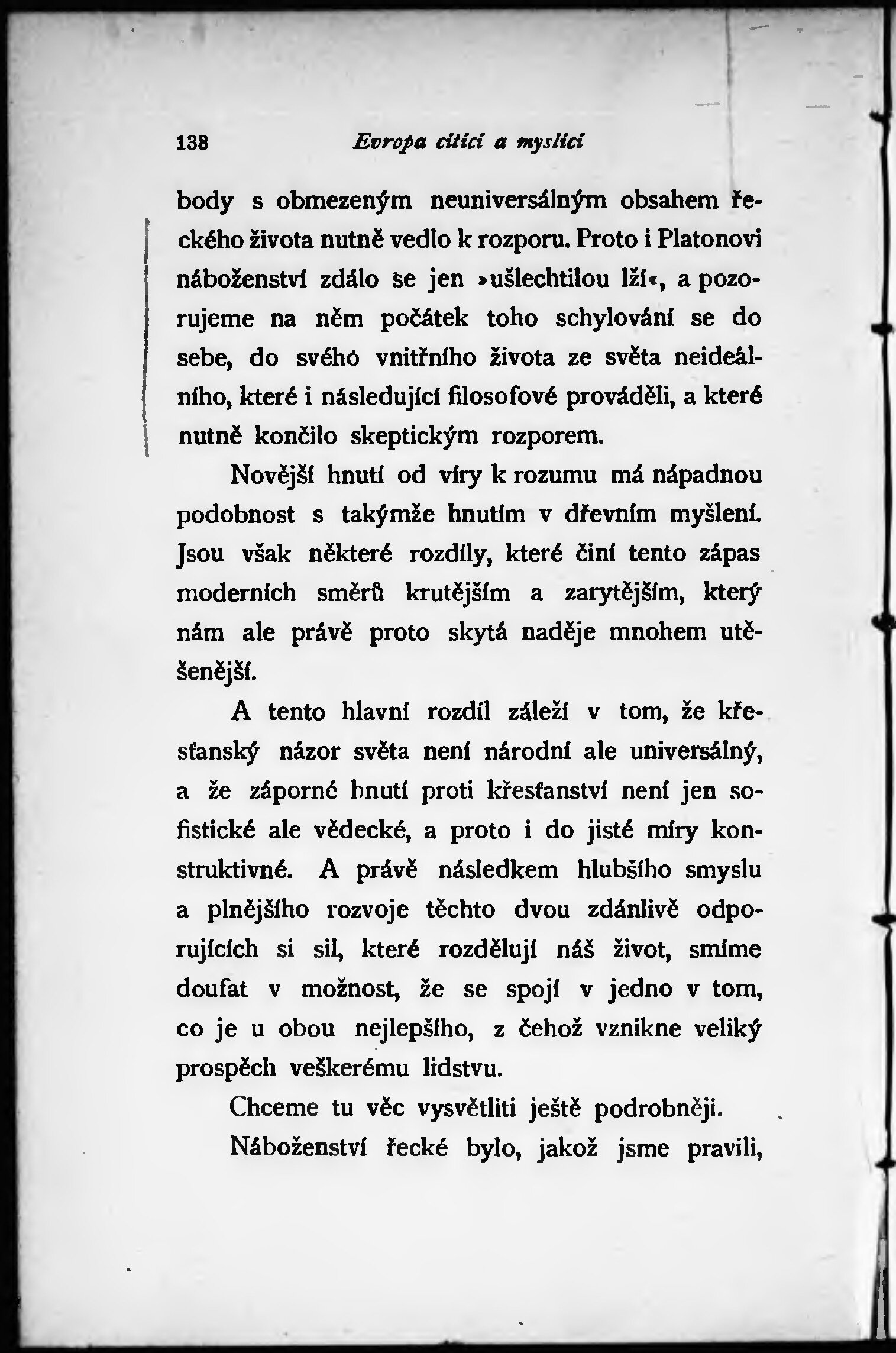 138 Evropa cítící a myslící

body s obmezeným neuniversálným obsahem řeckého života nutně vedlo k rozporu. Proto i Platonovi náboženství zdálo se jen »ušlechtilou lží«, a pozorujeme na něm počátek toho schylování se do sebe, do svého vnitřního života ze světa neideálního, které i následující filosofové prováděli, a které nutně končilo skeptickým rozporem.

Novější hnutí od víry k rozumu má nápadnou podobnost s takýmže hnutím v dřevním myšlení. Jsou však některé rozdíly, které činí tento zápas moderních směrů krutějším a zarytějším, který nám ale právě proto skytá naděje mnohem utěšenější.

A tento hlavní rozdíl záleží v tom, že křesťanský názor světa není národní ale universálný, a že záporné hnutí proti křesťanství není jen sofistické ale vědecké, a proto i do jisté míry konstruktivné. A právě následkem hlubšího smyslu a plnějšího rozvoje těchto dvou zdánlivě odporujících si sil, které rozdělují náš život, smíme doufat v možnost, že se spojí v jedno v tom, co je u obou nejlepšího, z čehož vznikne veliký prospěch veškerému lidstvu.

Chceme tu věc vysvětliti ještě podrobněji.

Náboženství řecké bylo, jakož jsme pravili,